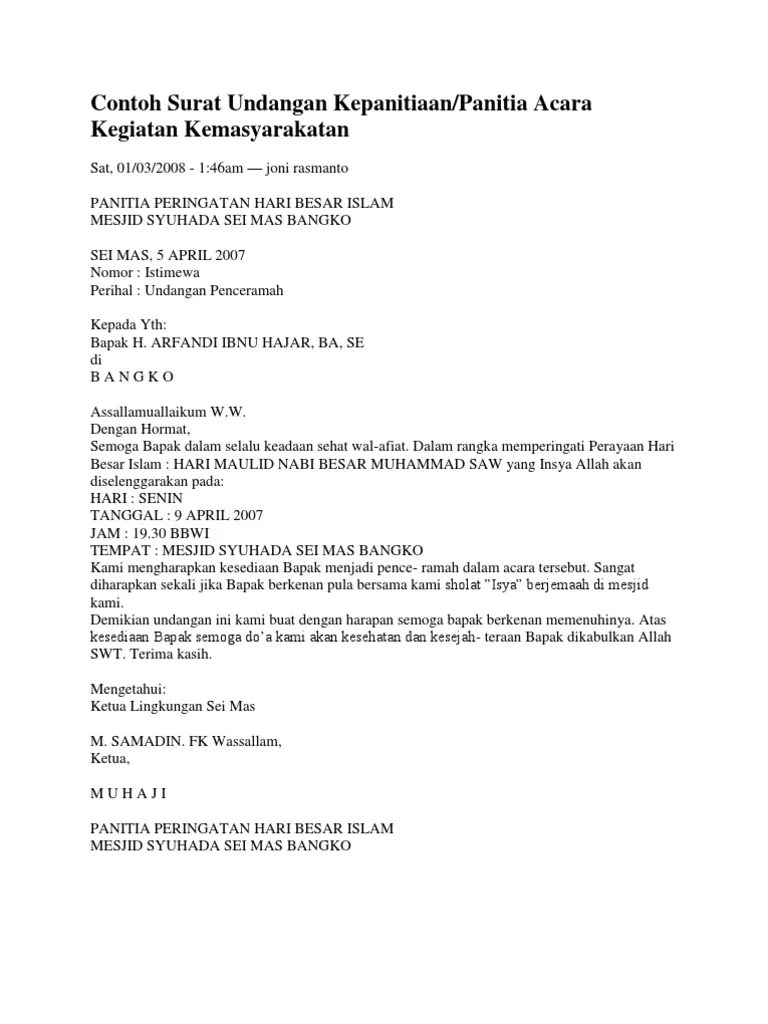 Contoh Surat Undangan Kepanitiaan/Panitia Acara Kegiatan Kemasyarakatan

Sat, 01/03/2008 - 1:46am — joni rasmanto

PANITIA PERINGATAN HARI BESAR ISLAM
MESJID SYUHADA SEI MAS BANGKO

SEI MAS, 5 APRIL 2007
Nomor : Istimewa
Perihal : Undangan Penceramah

Kepada Yth:
Bapak H. ARFANDI IBNU HAJAR, BA, SE
di
B A N G K O

Assallamuallaikum W.W.
Dengan Hormat,
Semoga Bapak dalam selalu keadaan sehat wal-afiat. Dalam rangka memperingati Perayaan Hari Besar Islam : HARI MAULID NABI BESAR MUHAMMAD SAW yang Insya Allah akan diselenggarakan pada:
HARI : SENIN
TANGGAL : 9 APRIL 2007
JAM : 19.30 BBWI
TEMPAT : MESJID SYUHADA SEI MAS BANGKO
Kami mengharapkan kesediaan Bapak menjadi pence- ramah dalam acara tersebut. Sangat diharapkan sekali jika Bapak berkenan pula bersama kami sholat "Isya" berjemaah di mesjid kami.
Demikian undangan ini kami buat dengan harapan semoga bapak berkenan memenuhinya. Atas kesediaan Bapak semoga do'a kami akan kesehatan dan kesejah- teraan Bapak dikabulkan Allah SWT. Terima kasih.

Mengetahui:
Ketua Lingkungan Sei Mas

M. SAMADIN. FK Wassallam,
Ketua,

M U H A J I

PANITIA PERINGATAN HARI BESAR ISLAM
MESJID SYUHADA SEI MAS BANGKO